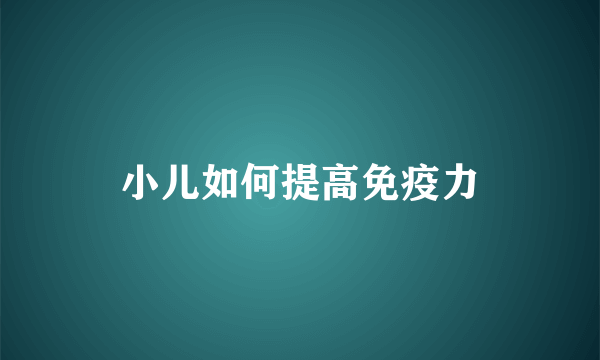 小儿如何提高免疫力